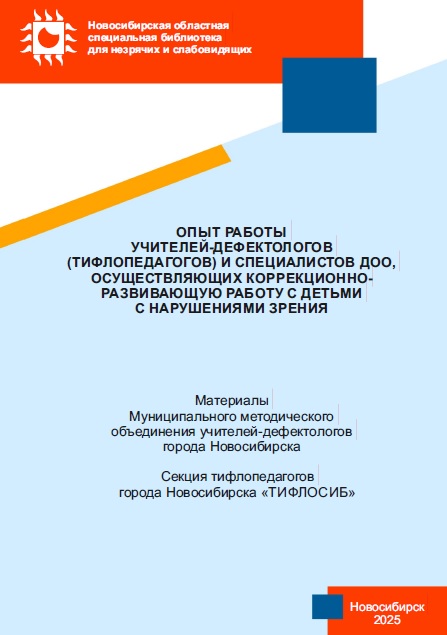 Новосибирская областная специальная библиотека для незрячих и слабовидящих

ОПЫТ РАБОТЫ
УЧИТЕЛЕЙ-ДЕФЕКТОЛОГОВ
(ТИФЛОПЕДАГОГОВ) И СПЕЦИАЛИСТОВ ДОО, ОСУЩЕСТВЛЯЮЩИХ КОРРЕКЦИОННО-РАЗВИВАЮЩУЮ РАБОТУ С ДЕТЬМИ С НАРУШЕНИЯМИ ЗРЕНИЯ

Материалы
Муниципального методического объединения учителей-дефектологов города Новосибирска

Секция тифлопедагогов
города Новосибирска «ТИФЛОСИБ»

Новосибирск
2025